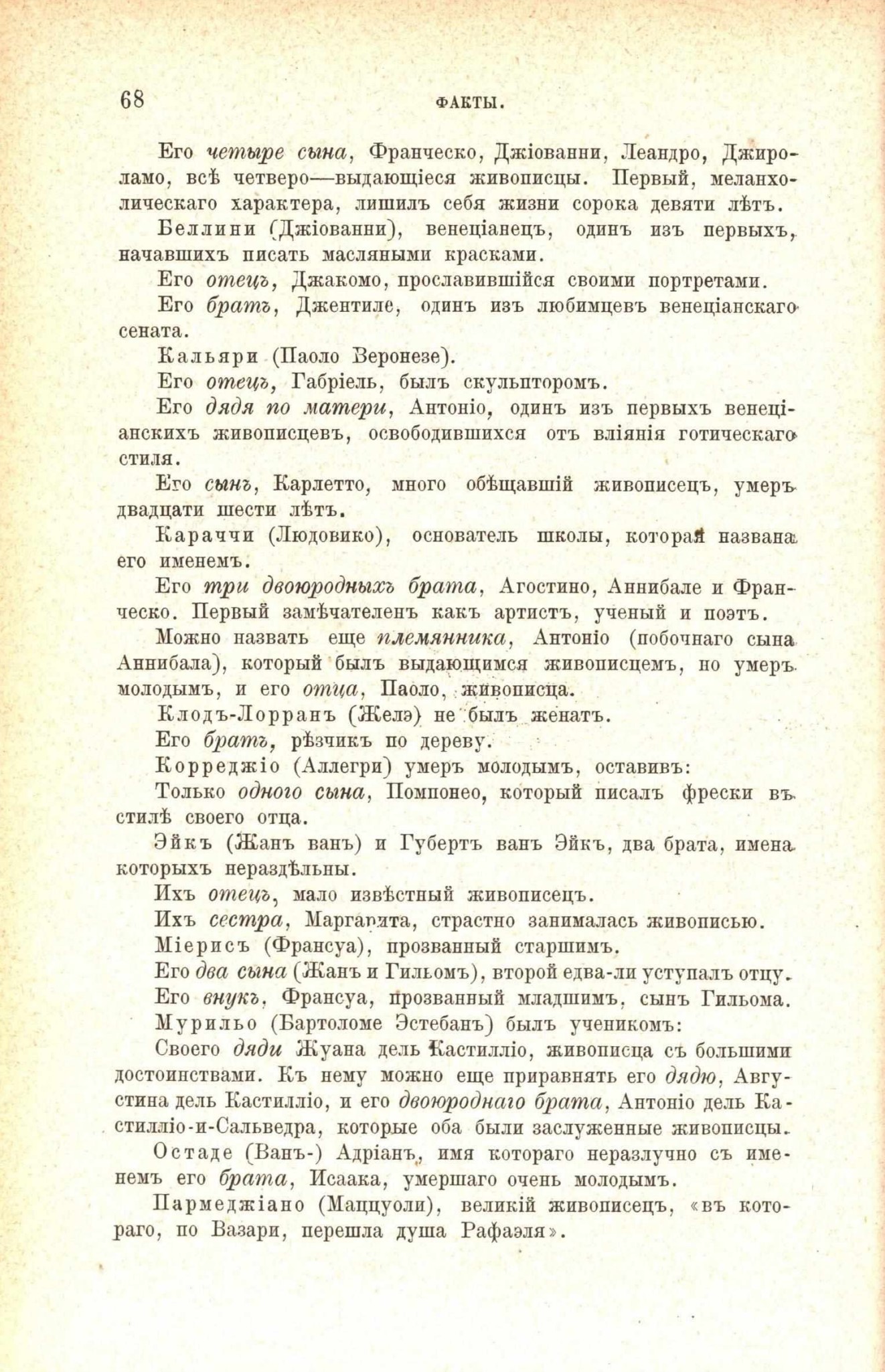 68 ФАКТЫ.

Его четыре сына, Франческо, Джіованни, Леандро, Джироламо, всѣ четверо—выдающіеся живописцы. Первый, меланхолическаго характера, лишилъ себя жизни сорока девяти лѣтъ.

Беллини (Джіованни), венеціанецъ, одинъ изъ первыхъ, начавшихъ писать масляными красками.

Его отецъ, Джакомо, прославившійся своими портретами.

Его братъ, Джентиле, одинъ изъ любимцевъ венеціанскаго сената.

Кальяри (Паоло Веронезе).

Его отецъ, Габріель, былъ скульпторомъ.

Его дядя по матери, Антоніо, одинъ изъ первыхъ венеціанскихъ живописцевъ, освободившихся отъ вліянія готическаго стиля.

Его сынъ, Карлетто, много обѣщавшій живописецъ, умеръ двадцати шести лѣтъ.

Караччи (Людовико), основатель школы, которая названа его именемъ.

Его три двоюродныхъ брата, Агостино, Аннибале и Франческо. Первый замѣчателенъ какъ артистъ, ученый и поэтъ.

Можно назвать еще племянника, Антоніо (побочнаго сына Аннибала), который былъ выдающимся живописцемъ, но умеръ молодымъ, и его отца, Паоло, живописца.

Клодъ-Лорранъ (Желэ) не былъ женатъ.

Его братъ, рѣзчикъ по дереву.

Корреджіо (Аллегри) умеръ молодымъ, оставивъ:

Только одного сына, Помпонео, который писалъ фрески въ стилѣ своего отца.

Эйкъ (Жанъ ванъ) и Губертъ ванъ Эйкъ, два брата, имена которыхъ нераздѣльны.

Ихъ отецъ, мало извѣстный живописецъ.

Ихъ сестра, Маргарита, страстно занималась живописью.

Міерисъ (Франсуа), прозванный старшимъ.

Его два сына (Жанъ и Гильомъ), второй едва-ли уступалъ отцу.

Его внукъ, Франсуа, прозванный младшимъ, сынъ Гильома.

Мурильо (Бартоломе Эстебанъ) былъ ученикомъ:

Своего дяди Жуана дель Кастилліо, живописца съ большими достоинствами. Къ нему можно еще приравнять его дядю, Августина дель Кастилліо, и его двоюроднаго брата, Антоніо дель Кастилліо-и-Сальведра, которые оба были заслуженные живописцы.

Остаде (Ванъ-) Адріанъ, имя котораго неразлучно съ именемъ его брата, Исаака, умершаго очень молодымъ.

Пармеджіано (Маццуоли), великій живописецъ, «въ котораго, по Вазари, перешла душа Рафаэля».